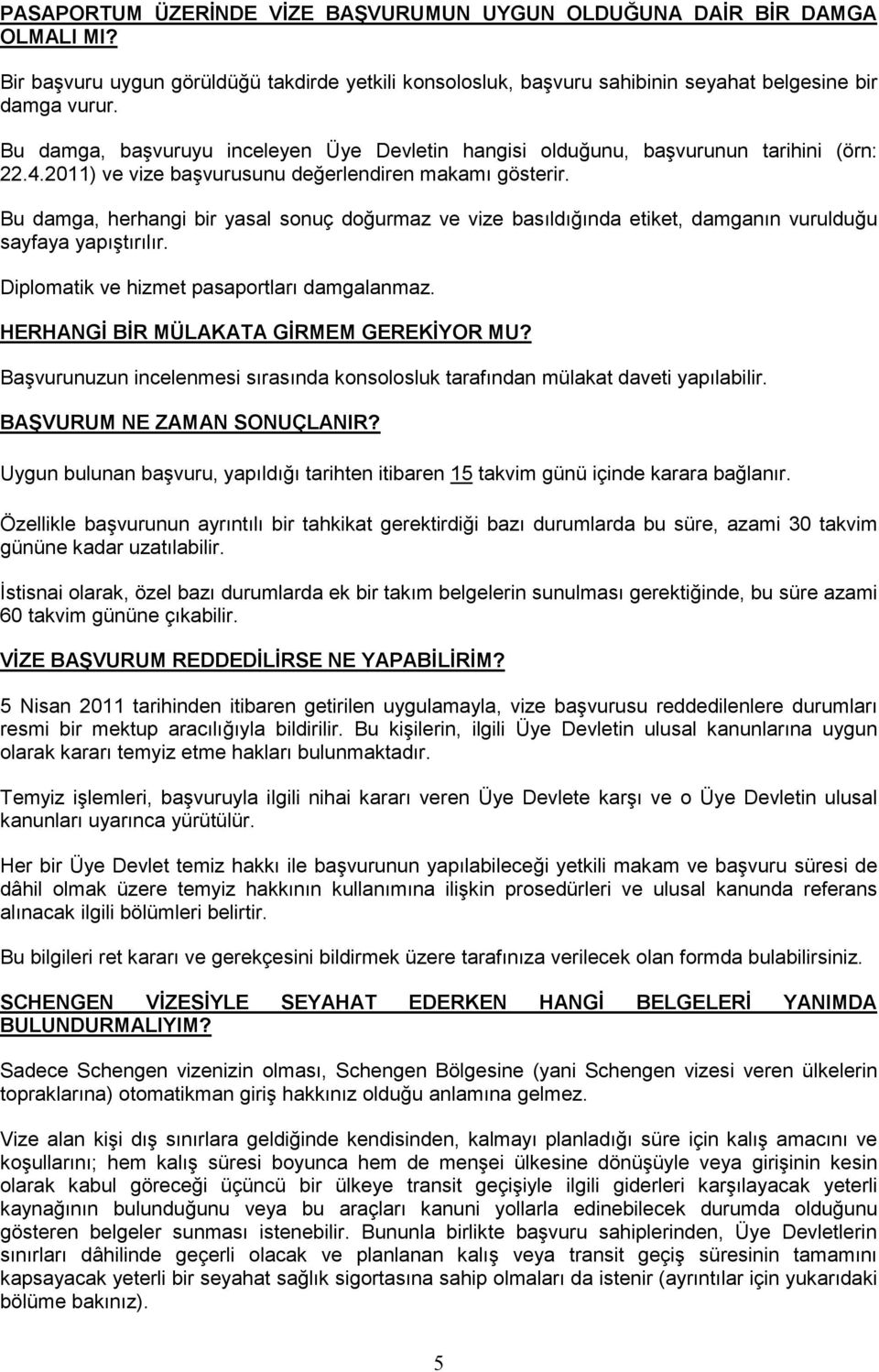 PASAPORTUM ÜZERİNDE VİZE BAŞVURUMUN UYGUN OLDUĞUNA DAİR BİR DAMGA OLMALI MI?

Bir başvuru uygun görüldüğü takdirde yetkili konsolosluk, başvuru sahibinin seyahat belgesine bir damga vurur.

Bu damga, başvuruyu inceleyen Üye Devletin hangisi olduğunu, başvurunun tarihini (örn: 22.4.2011) ve vize başvurusunu değerlendiren makamı gösterir.

Bu damga, herhangi bir yasal sonuç doğurmaz ve vize basıldığında etiket, damganın vurulduğu sayfaya yapıştırılır.

Diplomatik ve hizmet pasaportları damgalanmaz.

HERHANGİ BİR MÜLAKATA GİRMEM GEREKİYOR MU?

Başvurunuzun incelenmesi sırasında konsolosluk tarafından mülakat daveti yapılabilir.

BAŞVURUM NE ZAMAN SONUÇLANIR?

Uygun bulunan başvuru, yapıldığı tarihten itibaren 15 takvim günü içinde karara bağlanır.

Özellikle başvurunun ayrıntılı bir tahkikat gerektirdiği bazı durumlarda bu süre, azami 30 takvim gününe kadar uzatılabilir.

İstisnai olarak, özel bazı durumlarda ek bir takım belgelerin sunulması gerektiğinde, bu süre azami 60 takvim gününe çıkabilir.

VİZE BAŞVURUM REDDEDİLİRSE NE YAPABİLİRİM?

5 Nisan 2011 tarihinden itibaren getirilen uygulamayla, vize başvurusu reddedilenlere durumları resmi bir mektup aracılığıyla bildirilir. Bu kişilerin, ilgili Üye Devletin ulusal kanunlarına uygun olarak kararı temyiz etme hakları bulunmaktadır.

Temyiz işlemleri, başvuruyla ilgili nihai kararı veren Üye Devlete karşı ve o Üye Devletin ulusal kanunları uyarınca yürütülür.

Her bir Üye Devlet temiz hakkı ile başvurunun yapılabileceği yetkili makam ve başvuru süresi de dâhil olmak üzere temyiz hakkının kullanımına ilişkin prosedürleri ve ulusal kanunda referans alınacak ilgili bölümleri belirtir.

Bu bilgileri ret kararı ve gerekçesini bildirmek üzere tarafınıza verilecek olan formda bulabilirsiniz.

SCHENGEN VİZESİYLE SEYAHAT EDERKEN HANGİ BELGELERİ YANIMDA BULUNDURMALIYIM?

Sadece Schengen vizenizin olması, Schengen Bölgesine (yani Schengen vizesi veren ülkelerin topraklarına) otomatikman giriş hakkınız olduğu anlamına gelmez.

Vize alan kişi dış sınırlara geldiğinde kendisinden, kalmayı planladığı süre için kalış amacını ve koşullarını; hem kalış süresi boyunca hem de menşei ülkesine dönüşüyle veya girişinin kesin olarak kabul göreceği üçüncü bir ülkeye transit geçişiyle ilgili giderleri karşılayacak yeterli kaynağının bulunduğunu veya bu araçları kanuni yollarla edinebilecek durumda olduğunu gösteren belgeler sunması istenebilir. Bununla birlikte başvuru sahiplerinden, Üye Devletlerin sınırları dâhilinde geçerli olacak ve planlanan kalış veya transit geçiş süresinin tamamını kapsayacak yeterli bir seyahat sağlık sigortasına sahip olmaları da istenir (ayrıntılar için yukarıdaki bölüme bakınız).

5